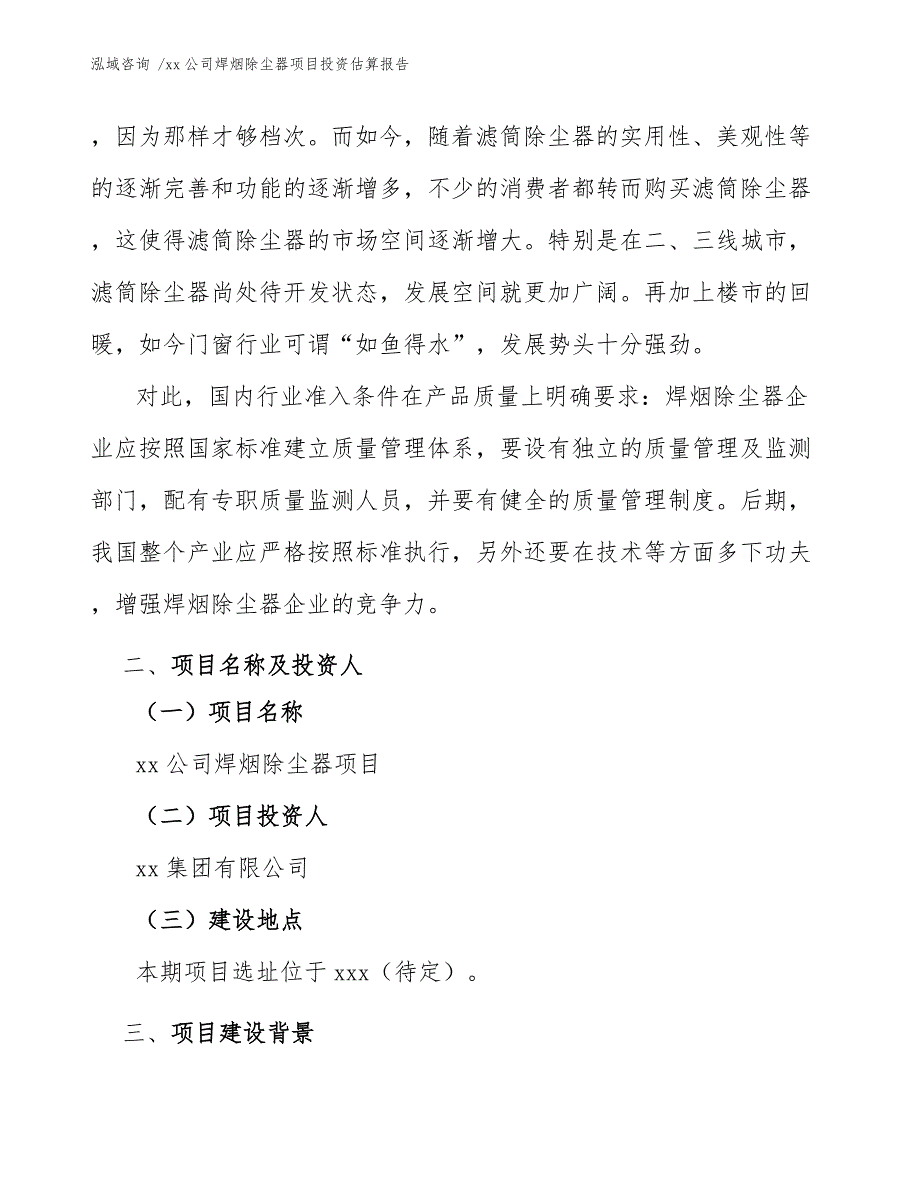 泓域咨询 /xx 公司焊烟除尘器项目投资估算报告

，因为那样才够档次。而如今，随着滤筒除尘器的实用性、美观性等的逐渐完善和功能的逐渐增多，不少的消费者都转而购买滤筒除尘器，这使得滤筒除尘器的市场空间逐渐增大。特别是在二、三线城市，滤筒除尘器尚处待开发状态，发展空间就更加广阔。再加上楼市的回暖，如今门窗行业可谓“如鱼得水”，发展势头十分强劲。

对此，国内行业准入条件在产品质量上明确要求：焊烟除尘器企业应按照国家标准建立质量管理体系，要设有独立的质量管理及监测部门，配有专职质量监测人员，并要有健全的质量管理制度。后期，我国整个产业应严格按照标准执行，另外还要在技术等方面多下功夫，增强焊烟除尘器企业的竞争力。

二、项目名称及投资人

（一）项目名称

xx 公司焊烟除尘器项目

（二）项目投资人

xx 集团有限公司

（三）建设地点

本期项目选址位于 xxx（待定）。

三、项目建设背景